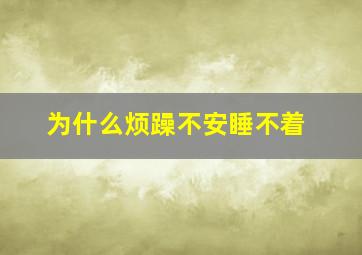 为什么烦躁不安睡不着